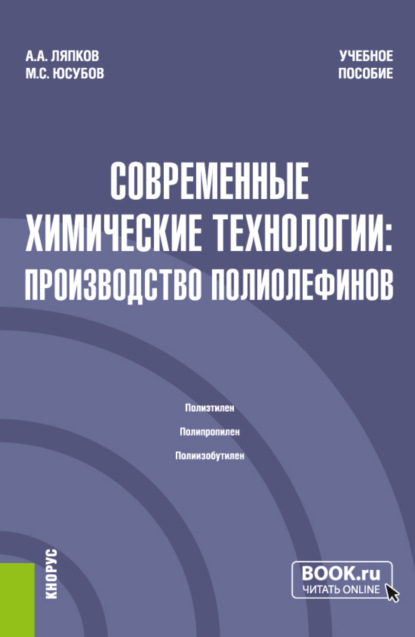 А.А. ЛЯПКОВ
М.С. ЮСУБОВ

УЧЕБНОЕ
ПОСОБИЕ

СОВРЕМЕННЫЕ ХИМИЧЕСКИЕ ТЕХНОЛОГИИ: ПРОИЗВОДСТВО ПОЛИОЛЕФИНОВ

Полиэтилен
Полипропилен
Полиизобутилен

КНОРУС

BOOK.ru
ЧИТАТЬ ONLINE